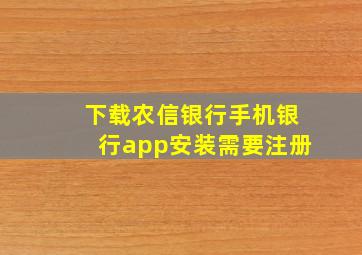 下载农信银行手机银行app安装需要注册